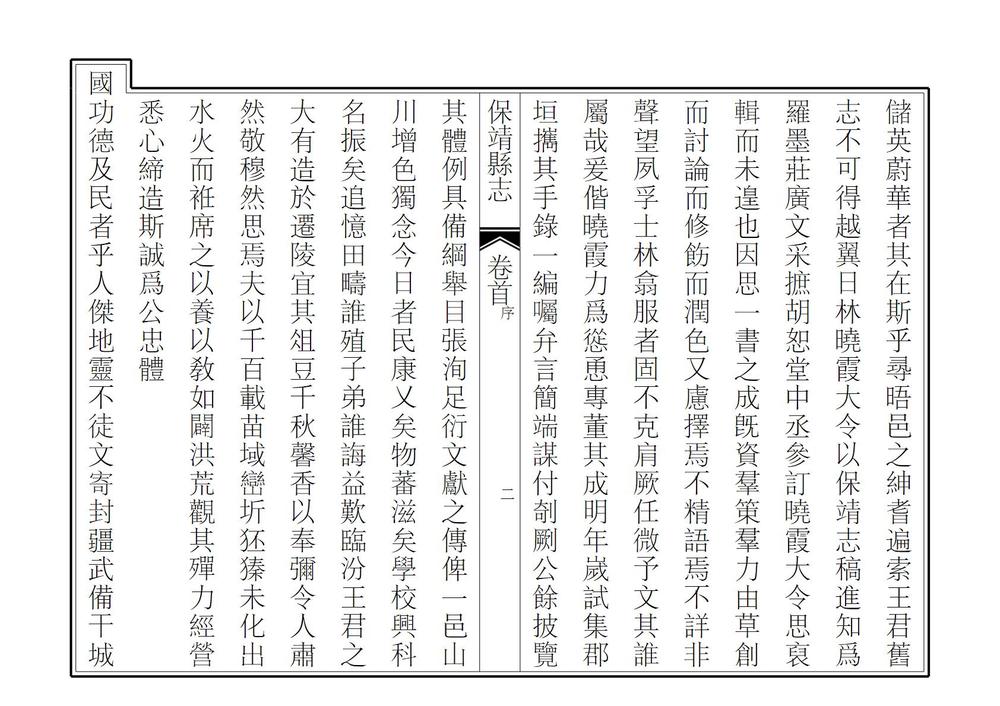 儲英蔚華者其在斯乎尋晤邑之紳耆遍索王君舊志不可得越翼日林曉霞大令以保靖志稿進知爲羅墨莊廣文采摭胡恕堂中丞參訂曉霞大令思裒輯而未遑也因思一書之成旣資羣策羣力由草創而討論而修飭而潤色又慮擇焉不精語焉不詳非聲望夙孚士林翕服者固不克肩厥任微予文其誰屬哉爰偕曉霞力爲慫恿專董其成明年歲試集郡垣攜其手錄一編囑弁言簡端謀付剞劂公餘披覽

保靖縣志 卷首 序 二

其體例具備綱舉目張洵足衍文獻之傳俾一邑山川增色獨念今日者民康乂矣物蕃滋矣學校興科名振矣追憶田疇誰殖子弟誰誨益歎臨汾王君之大有造於遷陵宜其俎豆千秋馨香以奉彌令人肅然敬穆然思焉夫以千百載苗域巒圻狉獉未化出水火而袵席之以養以教如闢洪荒觀其殫力經營悉心締造斯誠爲公忠體

國功德及民者乎人傑地靈不徒文寄封疆武備干城